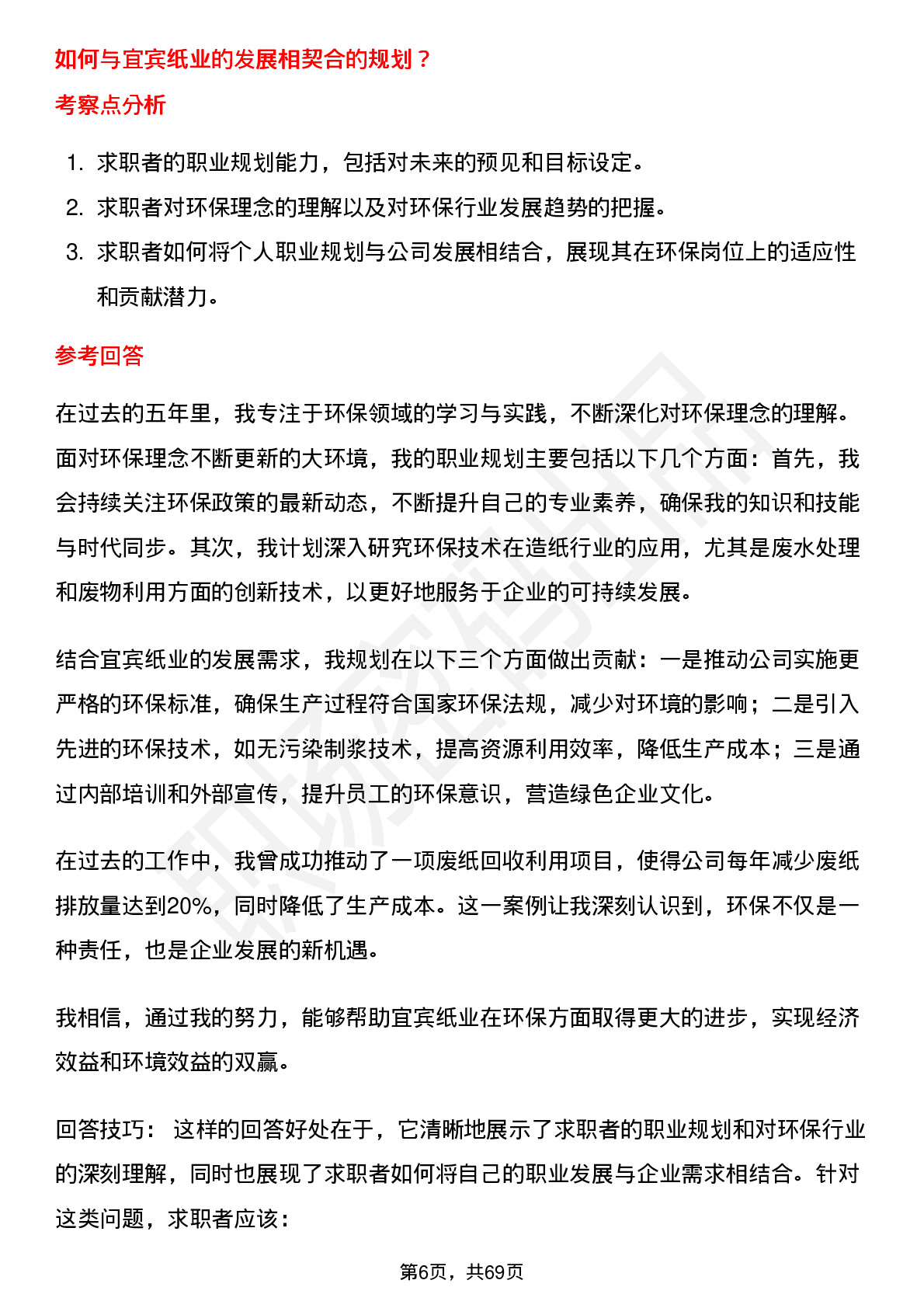 如何与宜宾纸业的发展相契合的规划？

考察点分析

1. 求职者的职业规划能力，包括对未来的预见和目标设定。
2. 求职者对环保理念的理解以及对环保行业发展趋势的把握。
3. 求职者如何将个人职业规划与公司发展相结合，展现其在环保岗位上的适应性和贡献潜力。

参考回答

在过去的五年里，我专注于环保领域的学习与实践，不断深化对环保理念的理解。面对环保理念不断更新的大环境，我的职业规划主要包括以下几个方面：首先，我会持续关注环保政策的最新动态，不断提升自己的专业素养，确保我的知识和技能与时代同步。其次，我计划深入研究环保技术在造纸行业的应用，尤其是废水处理和废物利用方面的创新技术，以更好地服务于企业的可持续发展。

结合宜宾纸业的发展需求，我规划在以下三个方面做出贡献：一是推动公司实施更严格的环保标准，确保生产过程符合国家环保法规，减少对环境的影响；二是引入先进的环保技术，如无污染制浆技术，提高资源利用效率，降低生产成本；三是通过内部培训和外部宣传，提升员工的环保意识，营造绿色企业文化。

在过去的工作中，我曾成功推动了一项废纸回收利用项目，使得公司每年减少废纸排放量达到20%，同时降低了生产成本。这一案例让我深刻认识到，环保不仅是一种责任，也是企业发展的新机遇。

我相信，通过我的努力，能够帮助宜宾纸业在环保方面取得更大的进步，实现经济效益和环境效益的双赢。

回答技巧： 这样的回答好处在于，它清晰地展示了求职者的职业规划和对环保行业的深刻理解，同时也展现了求职者如何将自己的职业发展与企业需求相结合。针对这类问题，求职者应该：

第6页，共69页